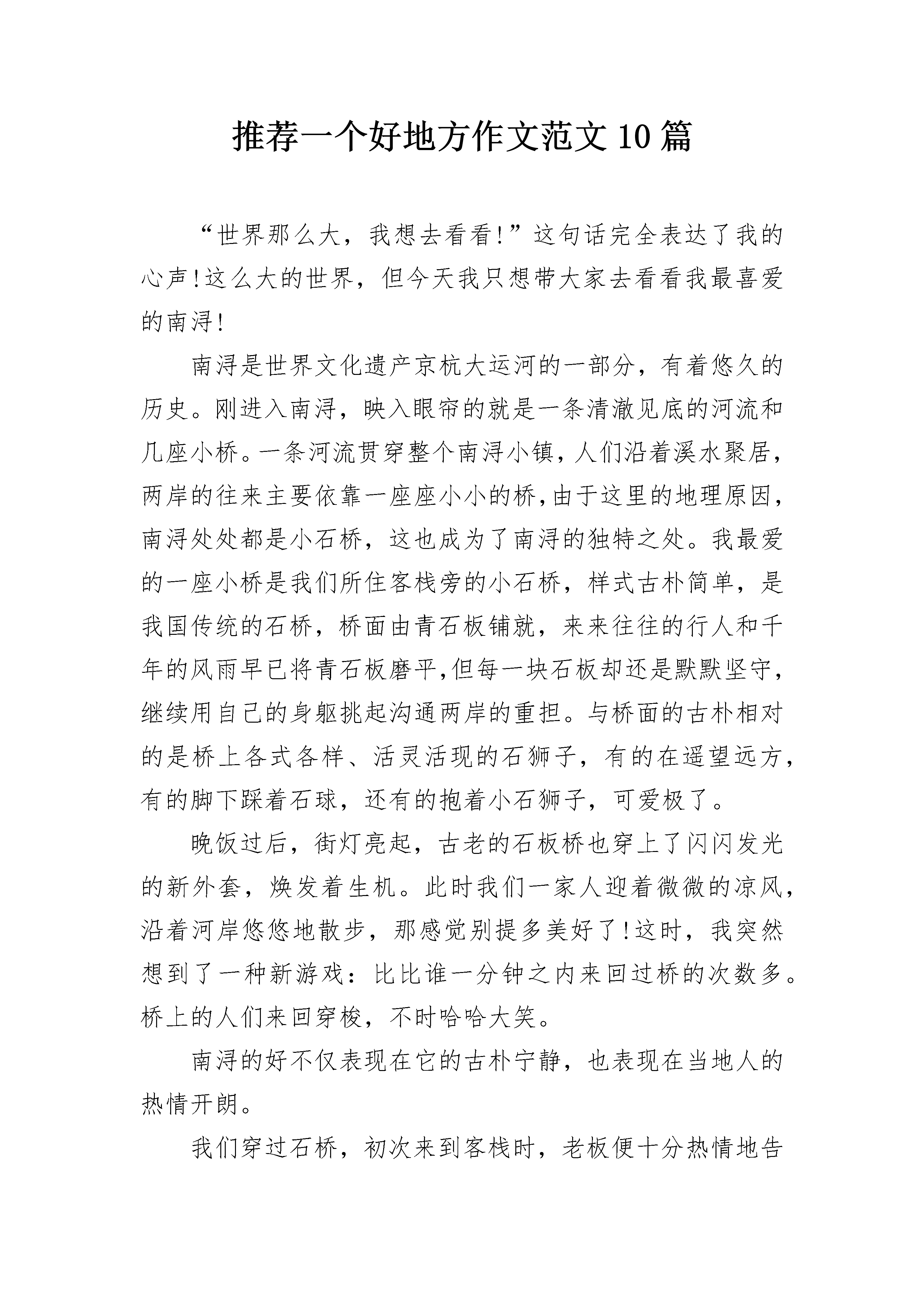 推荐一个好地方作文范文10篇

“世界那么大，我想去看看!”这句话完全表达了我的心声!这么大的世界，但今天我只想带大家去看看我最喜爱的南浔!

南浔是世界文化遗产京杭大运河的一部分，有着悠久的历史。刚进入南浔，映入眼帘的就是一条清澈见底的河流和几座小桥。一条河流贯穿整个南浔小镇，人们沿着溪水聚居，两岸的往来主要依靠一座座小小的桥,由于这里的地理原因，南浔处处都是小石桥，这也成为了南浔的独特之处。我最爱的一座小桥是我们所住客栈旁的小石桥，样式古朴简单，是我国传统的石桥，桥面由青石板铺就，来来往往的行人和千年的风雨早已将青石板磨平,但每一块石板却还是默默坚守，继续用自己的身躯挑起沟通两岸的重担。与桥面的古朴相对的是桥上各式各样、活灵活现的石狮子，有的在遥望远方，有的脚下踩着石球，还有的抱着小石狮子，可爱极了。

晚饭过后，街灯亮起，古老的石板桥也穿上了闪闪发光的新外套，焕发着生机。此时我们一家人迎着微微的凉风，沿着河岸悠悠地散步，那感觉别提多美好了!这时，我突然想到了一种新游戏：比比谁一分钟之内来回过桥的次数多。桥上的人们来回穿梭，不时哈哈大笑。

南浔的好不仅表现在它的古朴宁静，也表现在当地人的热情开朗。

我们穿过石桥，初次来到客栈时，老板便十分热情地告